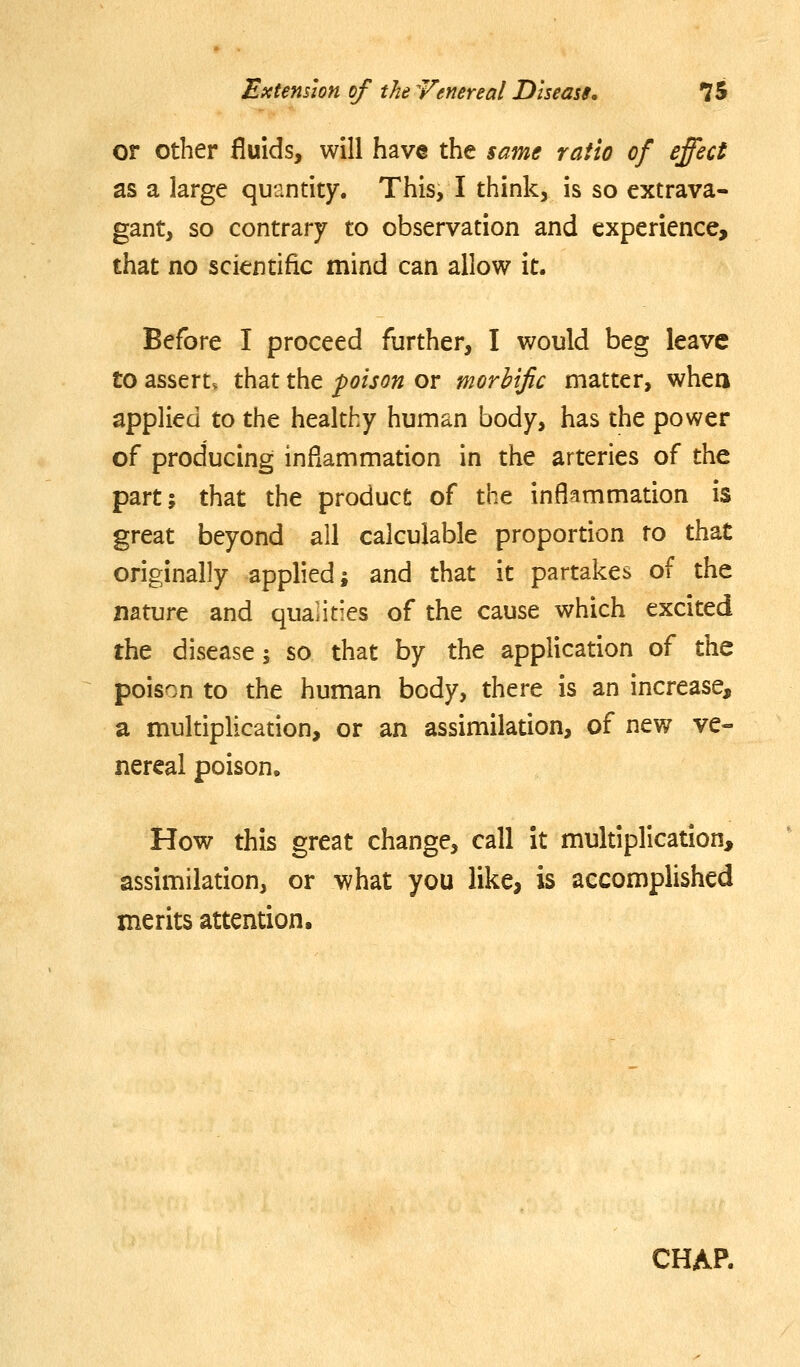 Extension of the Venereal Disease. 75

or other fluids, will have the same ratio of effect as a large quantity. This, I think, is so extravagant, so contrary to observation and experience, that no scientific mind can allow it.

Before I proceed further, I would beg leave to assert, that the poison or morbific matter, when applied to the healthy human body, has the power of producing inflammation in the arteries of the part; that the product of the inflammation is great beyond all calculable proportion to that originally applied; and that it partakes of the nature and qualities of the cause which excited the disease; so that by the application of the poison to the human body, there is an increase, a multiplication, or an assimilation, of new venereal poison.

How this great change, call it multiplication, assimilation, or what you like, is accomplished merits attention.

CHAP.